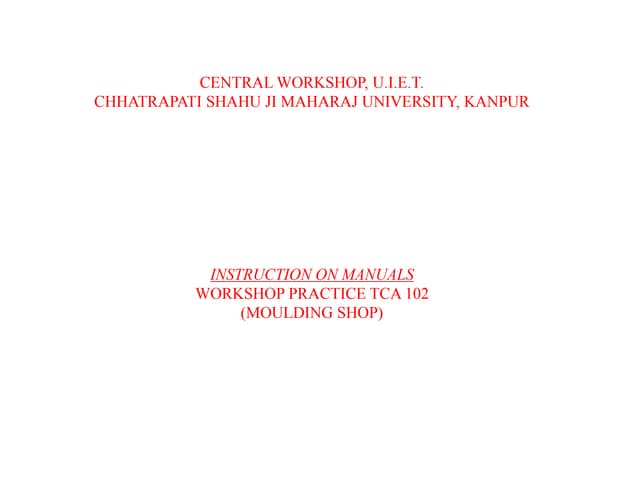 CENTRAL WORKSHOP, U.I.E.T.
CHHATRAPATI SHAHU JI MAHARAJ UNIVERSITY, KANPUR

INSTRUCTION ON MANUALS
WORKSHOP PRACTICE TCA 102
(MOULDING SHOP)